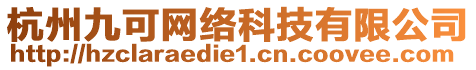 杭州九可网络科技有限公司
http://hzclaraedie1.cn.coovee.com